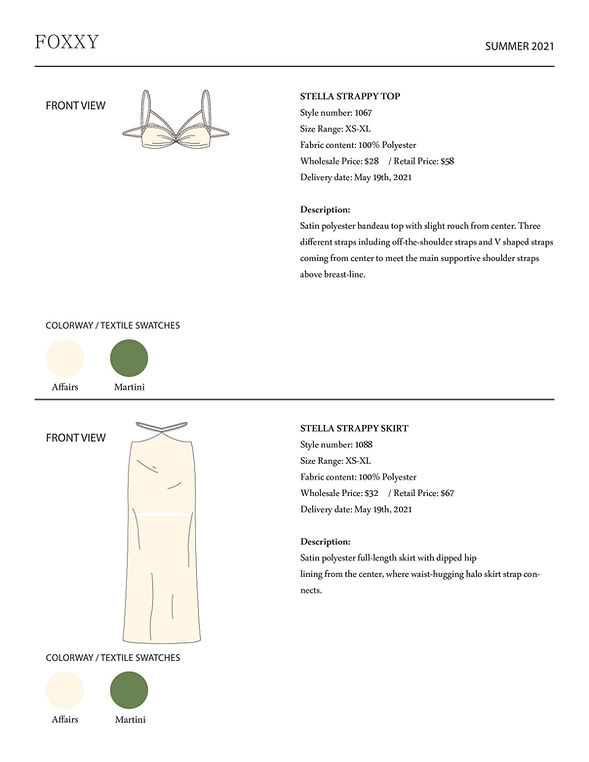 FOXXY

SUMMER 2021

FRONT VIEW

STELLA STRAPPY TOP
Style number: 1067
Size Range: XS-XL
Fabric content: 100% Polyester
Wholesale Price: $28 / Retail Price: $58
Delivery date: May 19th, 2021

Description:
Satin polyester bandeau top with slight rouch from center. Three different straps inluding off-the-shoulder straps and V shaped straps coming from center to meet the main supportive shoulder straps above breast-line.

COLORWAY / TEXTILE SWATCHES

Affairs

Martini

FRONT VIEW

STELLA STRAPPY SKIRT
Style number: 1088
Size Range: XS-XL
Fabric content: 100% Polyester
Wholesale Price: $32 / Retail Price: $67
Delivery date: May 19th, 2021

Description:
Satin polyester full-length skirt with dipped hip
lining from the center, where waist-hugging halo skirt strap connects.

COLORWAY / TEXTILE SWATCHES

Affairs

Martini